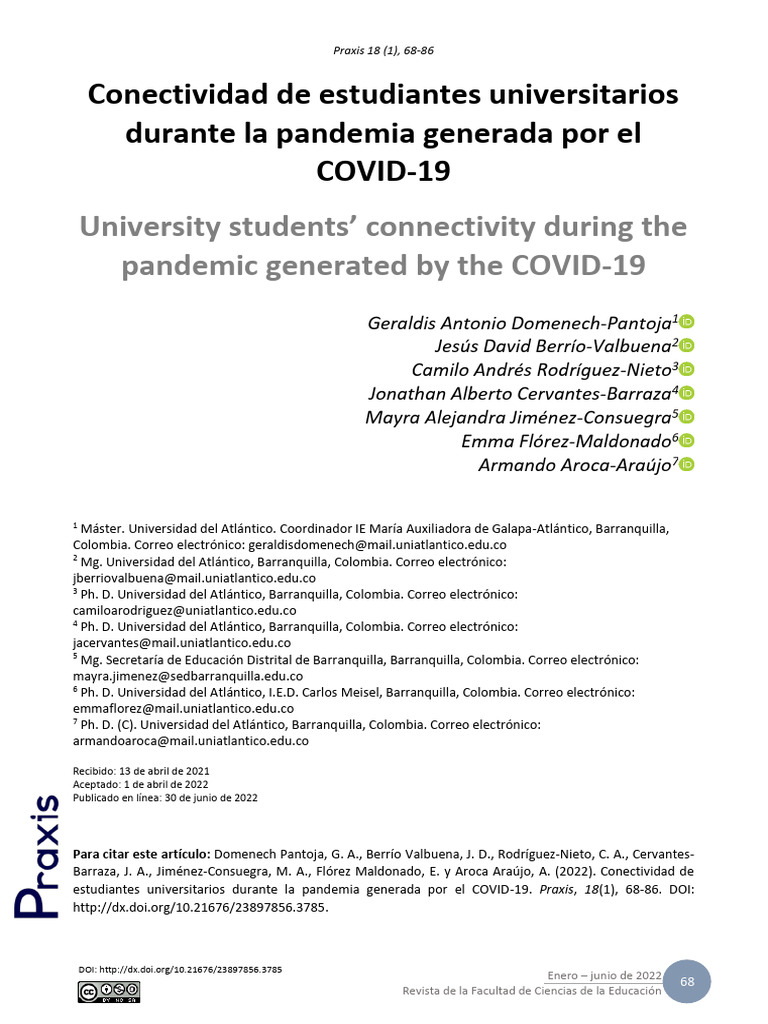 Praxis 18 (1), 68-86

Conectividad de estudiantes universitarios durante la pandemia generada por el COVID-19

University students' connectivity during the pandemic generated by the COVID-19

Geraldis Antonio Domenech-Pantoja$^1$
Jesús David Berrío-Valbuena$^2$
Camilo Andrés Rodríguez-Nieto$^3$
Jonathan Alberto Cervantes-Barraza$^4$
Mayra Alejandra Jiménez-Consuegra$^5$
Emma Flórez-Maldonado$^6$
Armando Aroca-Araújo$^7$

$^1$ Máster. Universidad del Atlántico. Coordinador IE María Auxiliadora de Galapa-Atlántico, Barranquilla, Colombia. Correo electrónico: geraldisdomenech@mail.uniatlantico.edu.co
$^2$ Mg. Universidad del Atlántico, Barranquilla, Colombia. Correo electrónico: jberriovalbuena@mail.uniatlantico.edu.co
$^3$ Ph. D. Universidad del Atlántico, Barranquilla, Colombia. Correo electrónico: camiloarodriguez@uniatlantico.edu.co
$^4$ Ph. D. Universidad del Atlántico, Barranquilla, Colombia. Correo electrónico: jacervantes@mail.uniatlantico.edu.co
$^5$ Mg. Secretaría de Educación Distrital de Barranquilla, Barranquilla, Colombia. Correo electrónico: mayra.jimenez@sedbarranquilla.edu.co
$^6$ Ph. D. Universidad del Atlántico, I.E.D. Carlos Meisel, Barranquilla, Colombia. Correo electrónico: emmaflorez@mail.uniatlantico.edu.co
$^7$ Ph. D. (C). Universidad del Atlántico, Barranquilla, Colombia. Correo electrónico: armandoaroca@mail.uniatlantico.edu.co

Recibido: 13 de abril de 2021
Aceptado: 1 de abril de 2022
Publicado en línea: 30 de junio de 2022

Praxis

Para citar este artículo: Domenech Pantoja, G. A., Berrío Valbuena, J. D., Rodríguez-Nieto, C. A., Cervantes-Barraza, J. A., Jiménez-Consuegra, M. A., Flórez Maldonado, E. y Aroca Araújo, A. (2022). Conectividad de estudiantes universitarios durante la pandemia generada por el COVID-19. Praxis, 18(1), 68-86. DOI: http://dx.doi.org/10.21676/23897856.3785.

DOI: http://dx.doi.org/10.21676/23897856.3785

Enero – junio de 2022
Revista de la Facultad de Ciencias de la Educación
68